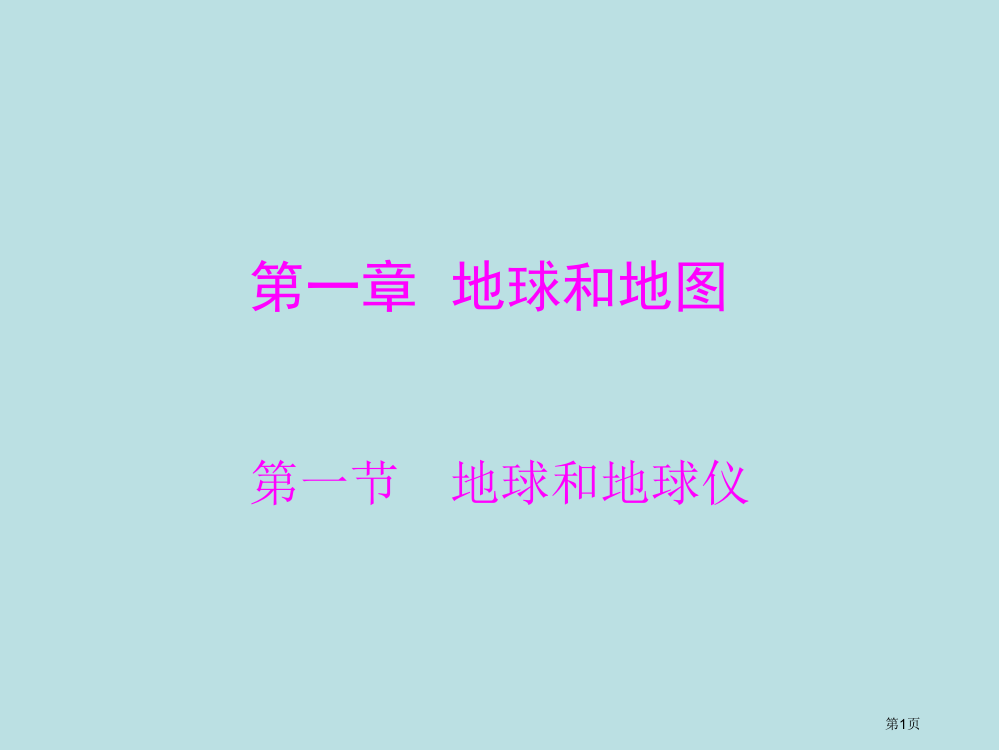 第一章 地球和地图

第一节 地球和地球仪

第1页